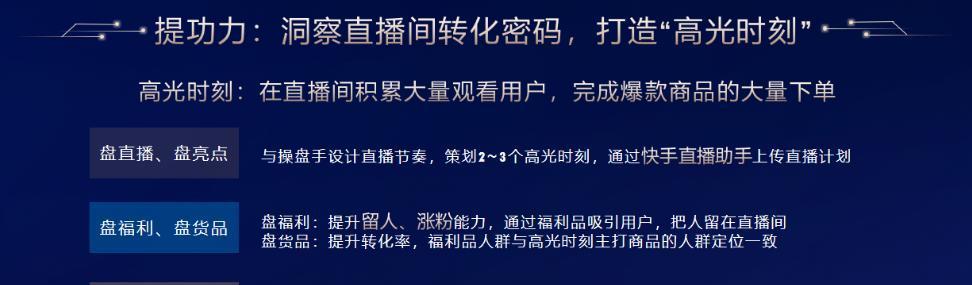 提功力：洞察直播间转化密码，打造“高光时刻”

高光时刻：在直播间积累大量观看用户，完成爆款商品的大量下单

盘直播、盘亮点

与操盘手设计直播节奏，策划2～3个高光时刻，通过快手直播助手上传直播计划

盘福利、盘货品

盘福利：提升留人、涨粉能力，通过福利品吸引用户，把人留在直播间
盘货品：提升转化率，福利品人群与高光时刻主打商品的人群定位一致